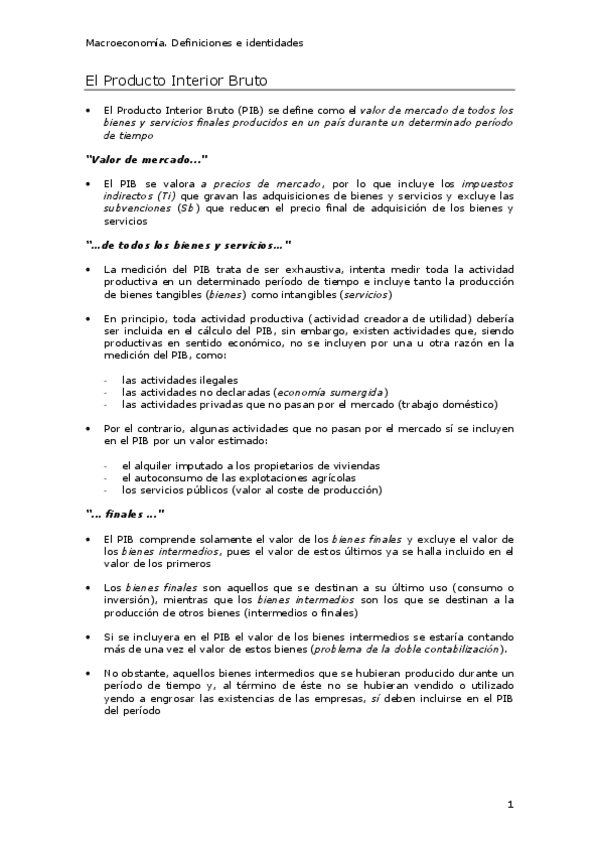 Macroeconomía. Definiciones e identidades

El Producto Interior Bruto

• El Producto Interior Bruto (PIB) se define como el valor de mercado de todos los bienes y servicios finales producidos en un país durante un determinado período de tiempo

"Valor de mercado..."

• El PIB se valora a precios de mercado, por lo que incluye los impuestos indirectos (Ti) que gravan las adquisiciones de bienes y servicios y excluye las subvenciones (Sb) que reducen el precio final de adquisición de los bienes y servicios

"...de todos los bienes y servicios..."

• La medición del PIB trata de ser exhaustiva, intenta medir toda la actividad productiva en un determinado período de tiempo e incluye tanto la producción de bienes tangibles (bienes) como intangibles (servicios)

• En principio, toda actividad productiva (actividad creadora de utilidad) debería ser incluida en el cálculo del PIB, sin embargo, existen actividades que, siendo productivas en sentido económico, no se incluyen por una u otra razón en la medición del PIB, como:

- las actividades ilegales
- las actividades no declaradas (economía sumergida)
- las actividades privadas que no pasan por el mercado (trabajo doméstico)

• Por el contrario, algunas actividades que no pasan por el mercado sí se incluyen en el PIB por un valor estimado:

- el alquiler imputado a los propietarios de viviendas
- el autoconsumo de las explotaciones agrícolas
- los servicios públicos (valor al coste de producción)

"... finales ..."

• El PIB comprende solamente el valor de los bienes finales y excluye el valor de los bienes intermedios, pues el valor de estos últimos ya se halla incluido en el valor de los primeros

• Los bienes finales son aquellos que se destinan a su último uso (consumo o inversión), mientras que los bienes intermedios son los que se destinan a la producción de otros bienes (intermedios o finales)

• Si se incluyera en el PIB el valor de los bienes intermedios se estaría contando más de una vez el valor de estos bienes (problema de la doble contabilización).

• No obstante, aquellos bienes intermedios que se hubieran producido durante un período de tiempo y, al término de éste no se hubieran vendido o utilizado yendo a engrosar las existencias de las empresas, sí deben incluirse en el PIB del período

1